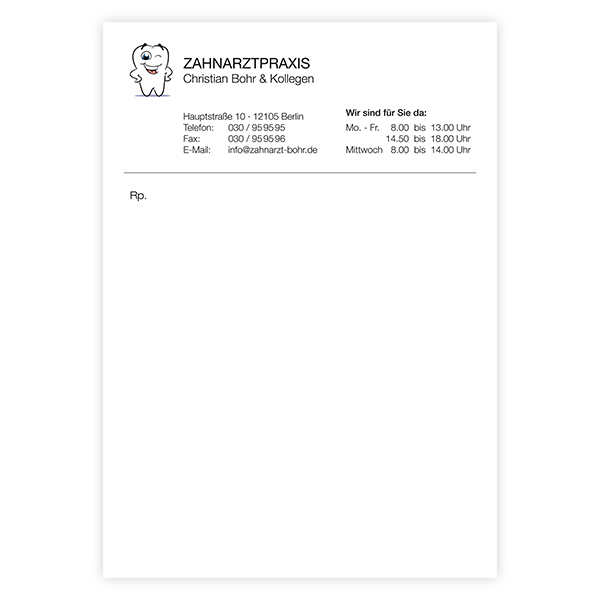 ZAHNARZTPRAXIS
Christian Bohr & Kollegen

Hauptstraße 10 - 12105 Berlin
Telefon: 030 / 959595
Fax: 030 / 959596
E-Mail: info@zahnarzt-bohr.de

Wir sind für Sie da:
Mo. - Fr. 8.00 bis 13.00 Uhr
14.50 bis 18.00 Uhr
Mittwoch 8.00 bis 14.00 Uhr

Rp.